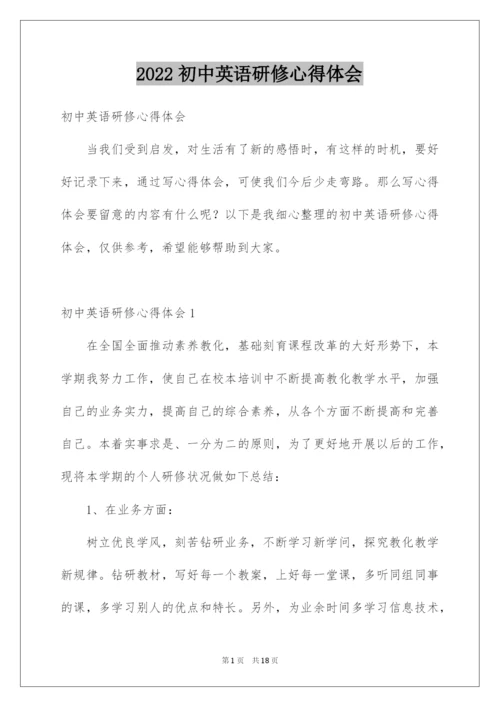 2022 初中英语研修心得体会

初中英语研修心得体会

当我们受到启发，对生活有了新的感悟时，有这样的时机，要好好记录下来，通过写心得体会，可使我们今后少走弯路。那么写心得体会要留意的内容有什么呢？以下是我细心整理的初中英语研修心得体会，仅供参考，希望能够帮助到大家。

初中英语研修心得体会 1

在全国全面推动素养教化，基础刻育课程改革的大好形势下，本学期我努力工作，使自己在校本培训中不断提高教化教学水平，加强自己的业务实力，提高自己的综合素养，从各个方面不断提高和完善自己。本着实事求是、一分为二的原则，为了更好地开展以后的工作，现将本学期的个人研修状况做如下总结：

1、在业务方面：

树立优良学风，刻苦钻研业务，不断学习新学问，探究教化教学新规律。钻研教材，写好每一个教案，上好每一堂课，多听同组同事的课，多学习别人的优点和特长。另外，为业余时间多学习信息技术，

第 1 页　共 18 页